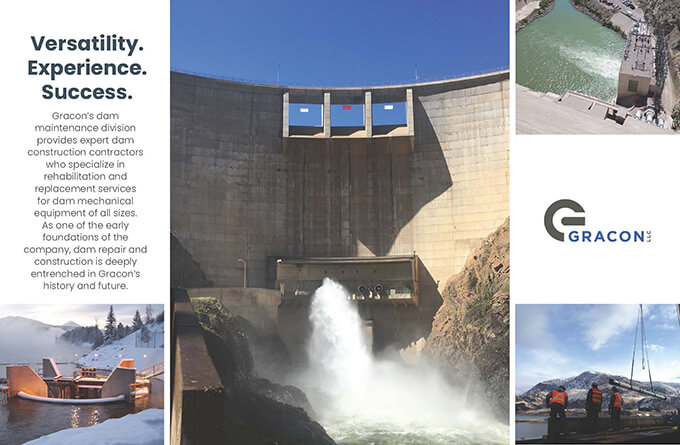 Versatility.
Experience.
Success.

Gracon's dam maintenance division provides expert dam construction contractors who specialize in rehabilitation and replacement services for dam mechanical equipment of all sizes. As one of the early foundations of the company, dam repair and construction is deeply entrenched in Gracon's history and future.

GRACON LLC